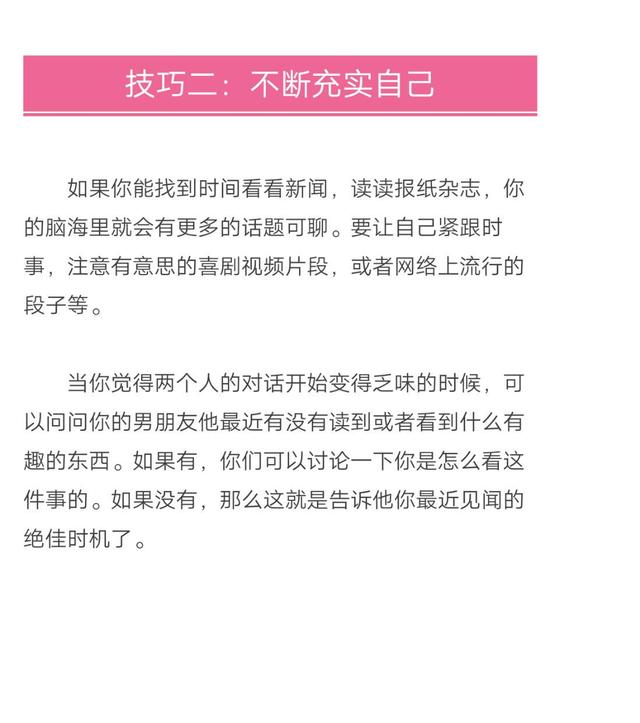 技巧二：不断充实自己

如果你能找到时间看看新闻，读读报纸杂志，你的脑海里就会有更多的话题可聊。要让自己紧跟时事，注意有意思的喜剧视频片段，或者网络上流行的段子等。

当你觉得两个人的对话开始变得乏味的时候，可以问问你的男朋友他最近有没有读到或者看到什么有趣的东西。如果有，你们可以讨论一下你是怎么看这件事的。如果没有，那么这就是告诉他你最近见闻的绝佳时机了。